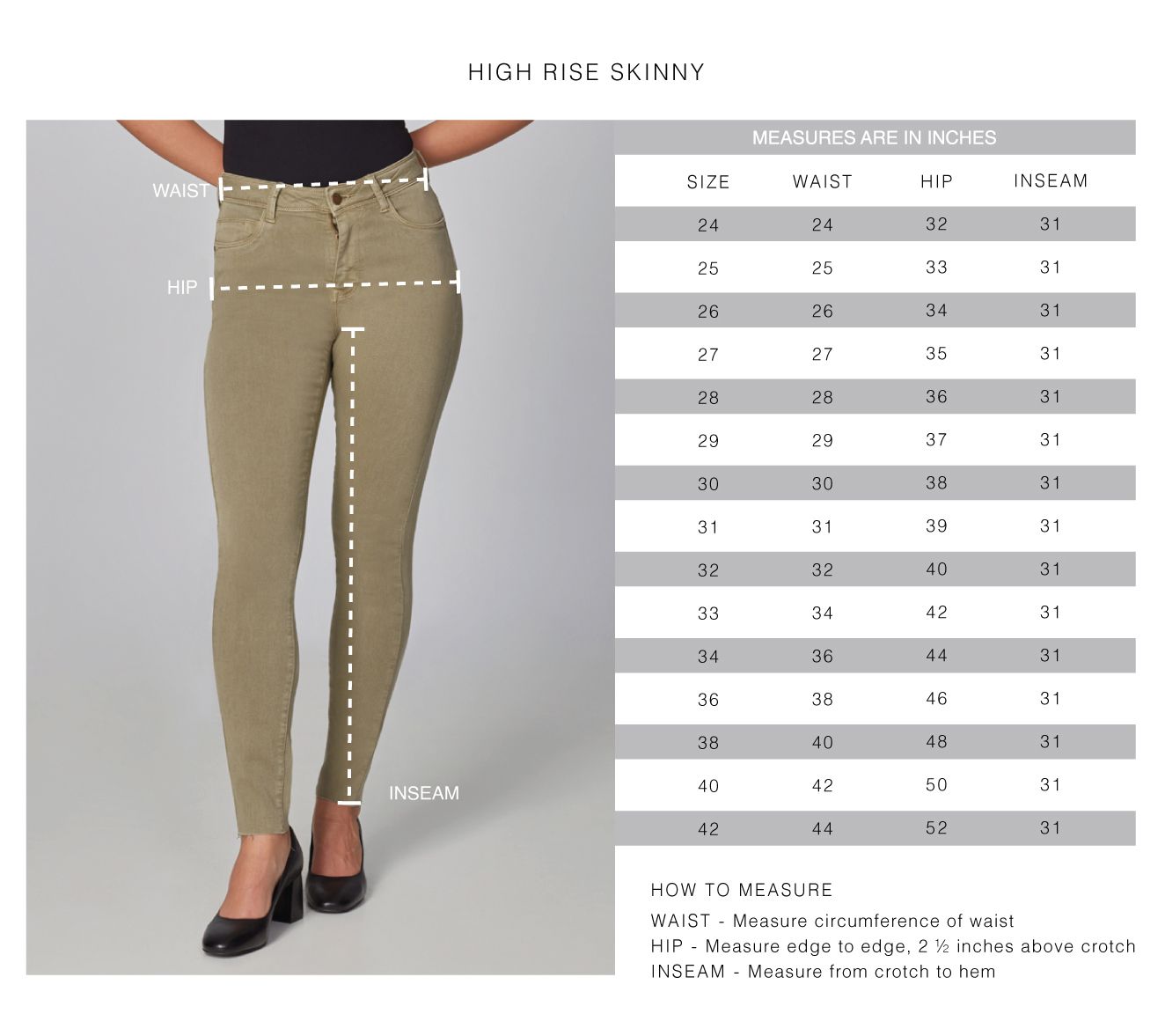 HIGH RISE SKINNY

WAIST
HIP
INSEAM

MEASURES ARE IN INCHES

| SIZE | WAIST | HIP | INSEAM |
|---|---|---|---|
| 24 | 24 | 32 | 31 |
| 25 | 25 | 33 | 31 |
| 26 | 26 | 34 | 31 |
| 27 | 27 | 35 | 31 |
| 28 | 28 | 36 | 31 |
| 29 | 29 | 37 | 31 |
| 30 | 30 | 38 | 31 |
| 31 | 31 | 39 | 31 |
| 32 | 32 | 40 | 31 |
| 33 | 34 | 42 | 31 |
| 34 | 36 | 44 | 31 |
| 36 | 38 | 46 | 31 |
| 38 | 40 | 48 | 31 |
| 40 | 42 | 50 | 31 |
| 42 | 44 | 52 | 31 |

HOW TO MEASURE
WAIST - Measure circumference of waist
HIP - Measure edge to edge, 2 ½ inches above crotch
INSEAM - Measure from crotch to hem